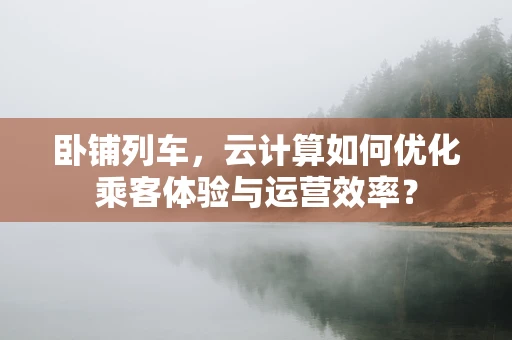 卧铺列车，云计算如何优化乘客体验与运营效率？